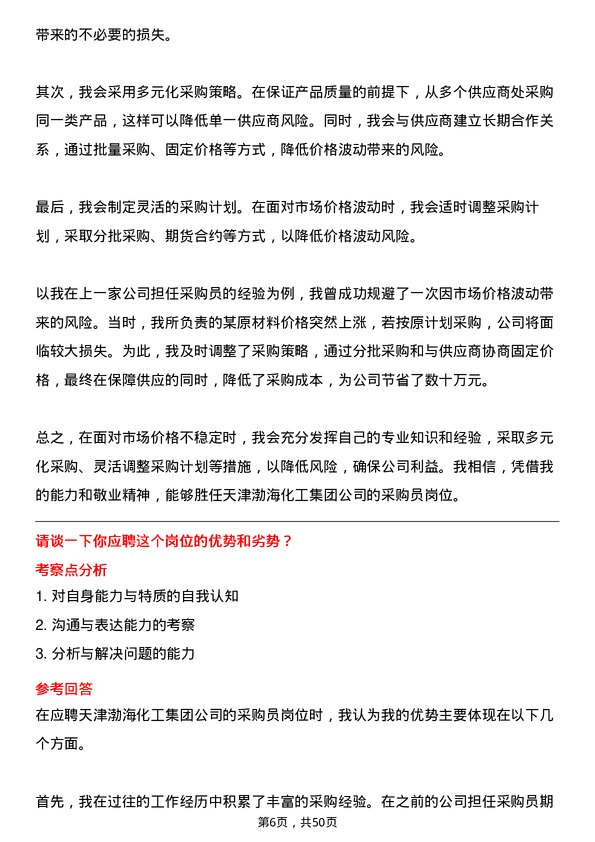 带来的不必要的损失。

其次，我会采用多元化采购策略。在保证产品质量的前提下，从多个供应商处采购同一类产品，这样可以降低单一供应商风险。同时，我会与供应商建立长期合作关系，通过批量采购、固定价格等方式，降低价格波动带来的风险。

最后，我会制定灵活的采购计划。在面对市场价格波动时，我会适时调整采购计划，采取分批采购、期货合约等方式，以降低价格波动风险。

以我在上一家公司担任采购员的经验为例，我曾成功规避了一次因市场价格波动带来的风险。当时，我所负责的某原材料价格突然上涨，若按原计划采购，公司将面临较大损失。为此，我及时调整了采购策略，通过分批采购和与供应商协商固定价格，最终在保障供应的同时，降低了采购成本，为公司节省了数十万元。

总之，在面对市场价格不稳定时，我会充分发挥自己的专业知识和经验，采取多元化采购、灵活调整采购计划等措施，以降低风险，确保公司利益。我相信，凭借我的能力和敬业精神，能够胜任天津渤海化工集团公司的采购员岗位。

请谈一下你应聘这个岗位的优势和劣势？
考察点分析
1. 对自身能力与特质的自我认知
2. 沟通与表达能力的考察
3. 分析与解决问题的能力
参考回答
在应聘天津渤海化工集团公司的采购员岗位时，我认为我的优势主要体现在以下几个方面。

首先，我在过往的工作经历中积累了丰富的采购经验。在之前的公司担任采购员期
第6页，共50页